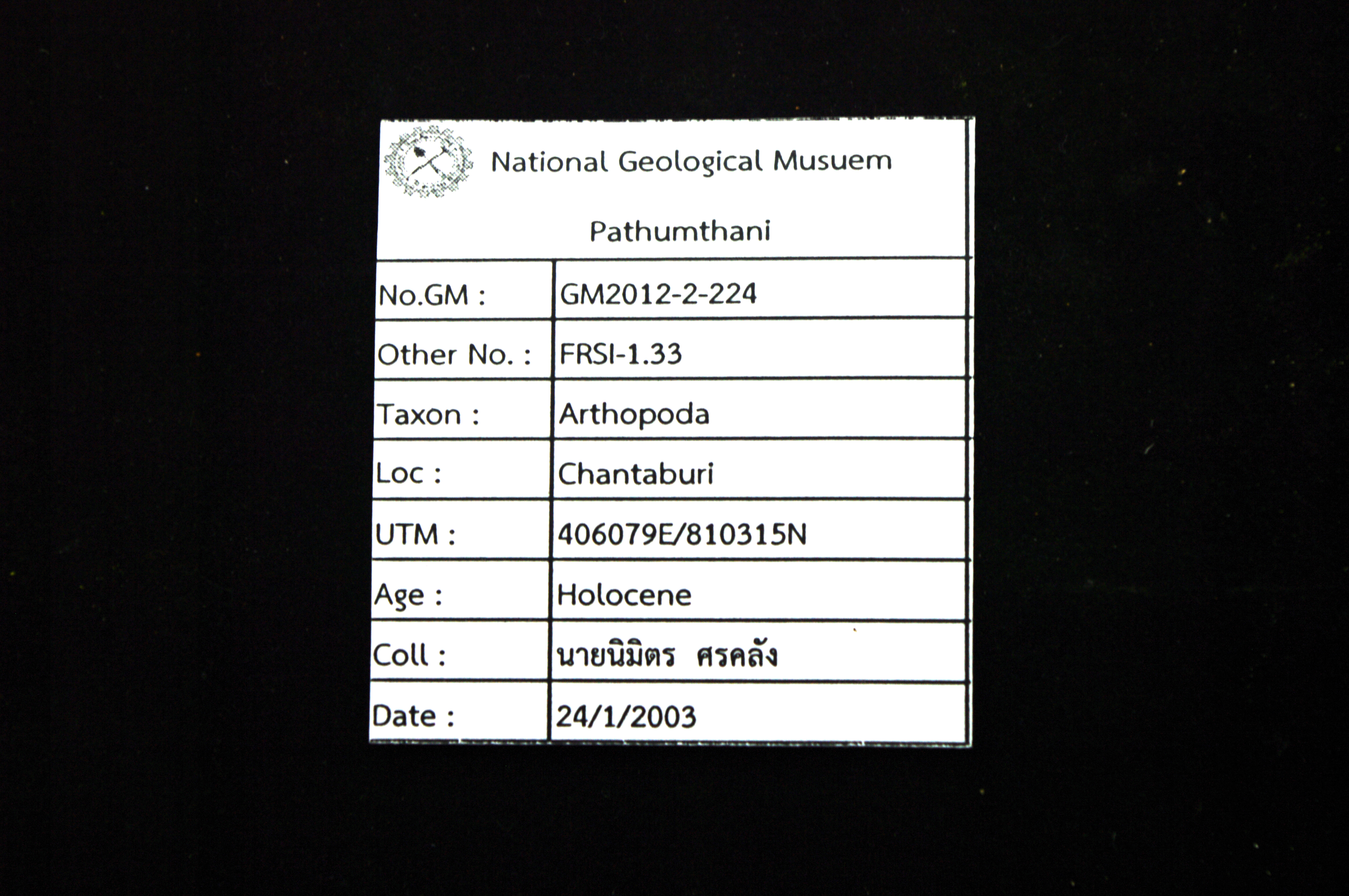 National Geological Musuem

Pathumthani

| No.GM : | GM2012-2-224 |
|---|---|
| Other No. : | FRSI-1.33 |
| Taxon : | Arthopoda |
| Loc : | Chantaburi |
| UTM : | 406079E/810315N |
| Age : | Holocene |
| Coll : | นายนิมิตร ศรคลัง |
| Date : | 24/1/2003 |